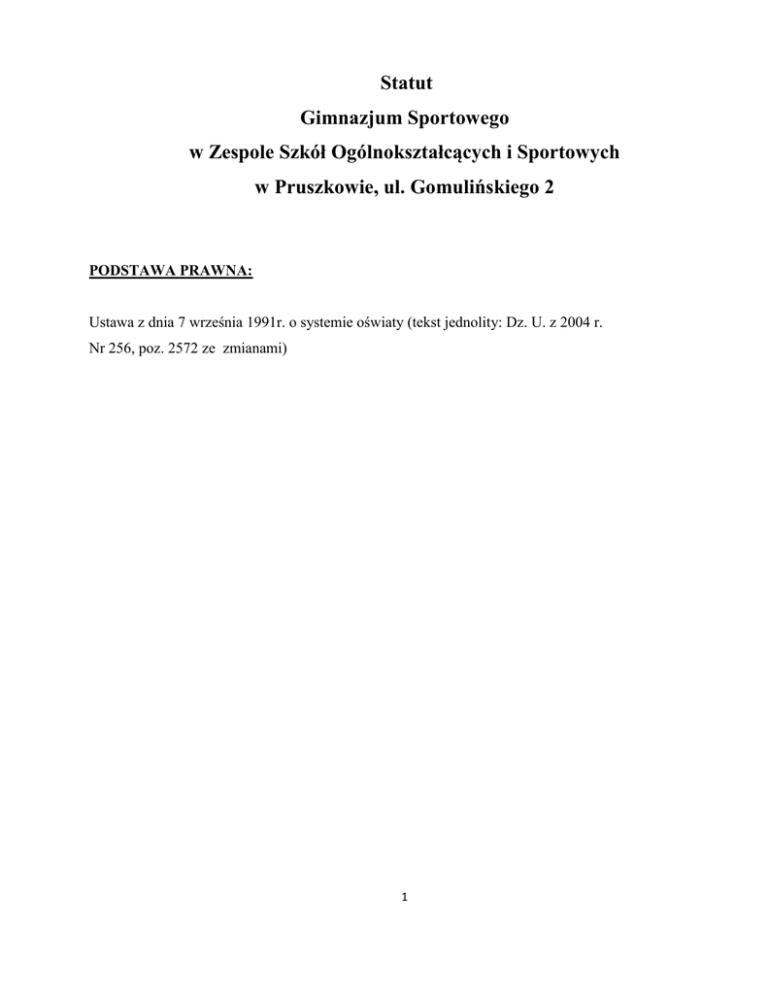 Statut
Gimnazjum Sportowego
w Zespole Szkół Ogólnokształcących i Sportowych
w Pruszkowie, ul. Gomulińskiego 2

PODSTAWA PRAWNA:

Ustawa z dnia 7 września 1991r. o systemie oświaty (tekst jednolity: Dz. U. z 2004 r. Nr 256, poz. 2572 ze zmianami)

1